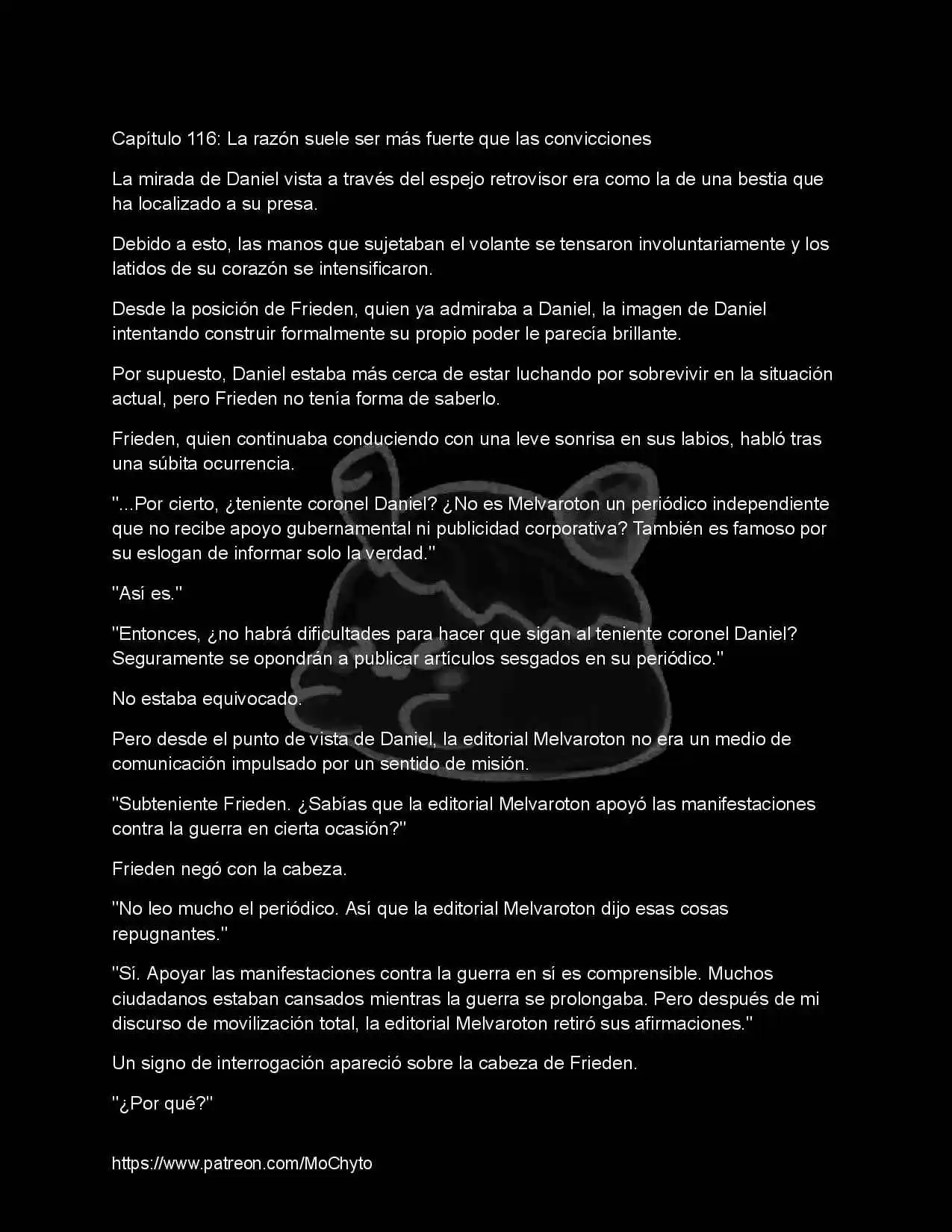 Capítulo 116: La razón suele ser más fuerte que las convicciones

La mirada de Daniel vista a través del espejo retrovisor era como la de una bestia que ha localizado a su presa.

Debido a esto, las manos que sujetaban el volante se tensaron involuntariamente y los latidos de su corazón se intensificaron.

Desde la posición de Frieden, quien ya admiraba a Daniel, la imagen de Daniel intentando construir formalmente su propio poder le parecía brillante.

Por supuesto, Daniel estaba más cerca de estar luchando por sobrevivir en la situación actual, pero Frieden no tenía forma de saberlo.

Frieden, quien continuaba conduciendo con una leve sonrisa en sus labios, habló tras una súbita ocurrencia.

"...Por cierto, ¿teniente coronel Daniel? ¿No es Melvaroton un periódico independiente que no recibe apoyo gubernamental ni publicidad corporativa? También es famoso por su eslogan de informar solo la verdad."

"Así es."

"Entonces, ¿no habrá dificultades para hacer que sigan al teniente coronel Daniel? Seguramente se opondrán a publicar artículos sesgados en su periódico."

No estaba equivocado.

Pero desde el punto de vista de Daniel, la editorial Melvaroton no era un medio de comunicación impulsado por un sentido de misión.

"Subteniente Frieden. ¿Sabías que la editorial Melvaroton apoyó las manifestaciones contra la guerra en cierta ocasión?"

Frieden negó con la cabeza.

"No leo mucho el periódico. Así que la editorial Melvaroton dijo esas cosas repugnantes."

"Sí. Apoyar las manifestaciones contra la guerra en sí es comprensible. Muchos ciudadanos estaban cansados mientras la guerra se prolongaba. Pero después de mi discurso de movilización total, la editorial Melvaroton retiró sus afirmaciones."

Un signo de interrogación apareció sobre la cabeza de Frieden.

"¿Por qué?"

https://www.patreon.com/MoChyto